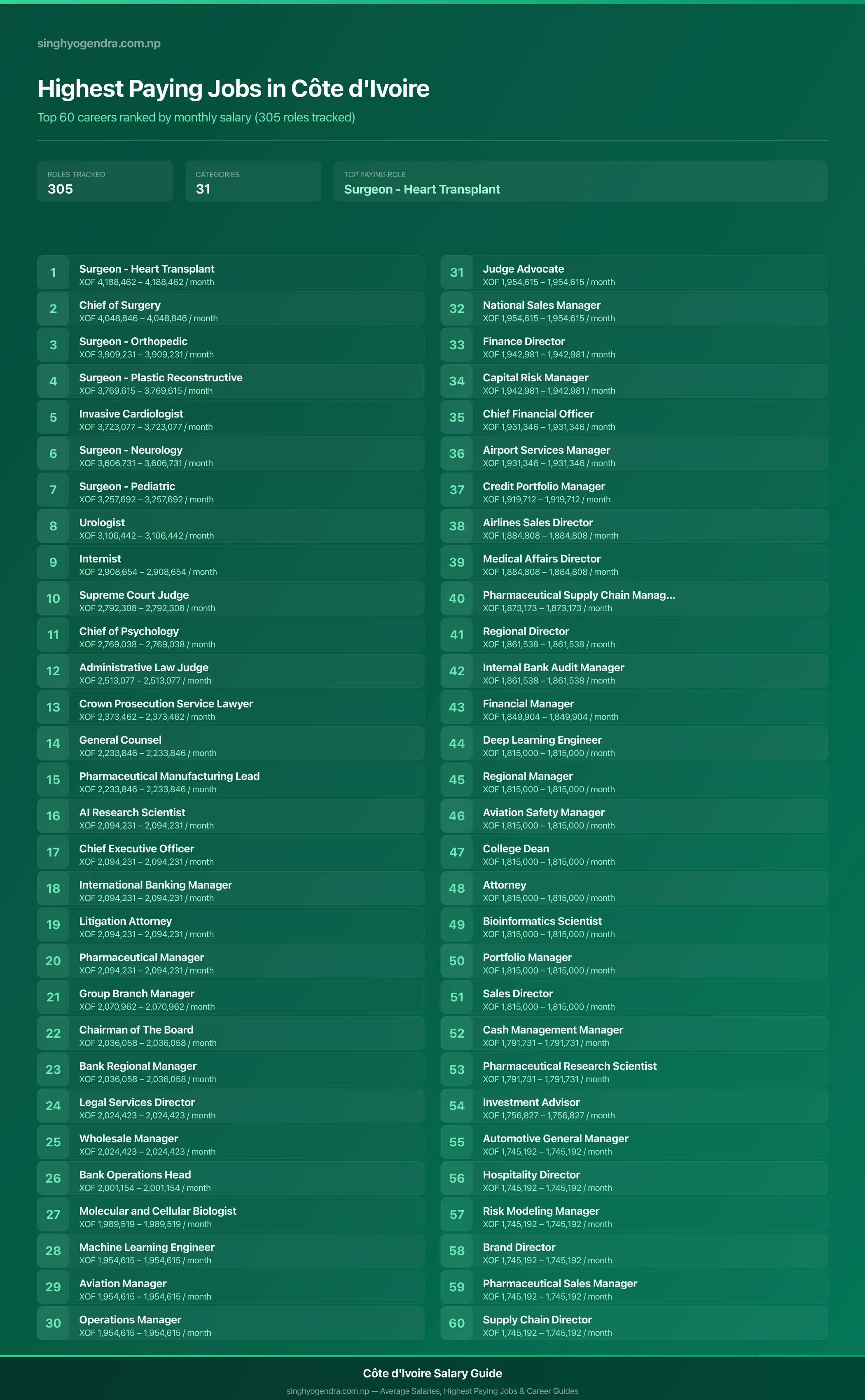 singhyogendra.com.np

Highest Paying Jobs in Côte d'Ivoire

Top 60 careers ranked by monthly salary (305 roles tracked)

ROLES TRACKED
305

CATEGORIES
31

TOP PAYING ROLE
Surgeon - Heart Transplant

1 Surgeon - Heart Transplant
XOF 4,188,462 – 4,188,462 / month

2 Chief of Surgery
XOF 4,048,846 – 4,048,846 / month

3 Surgeon - Orthopedic
XOF 3,909,231 – 3,909,231 / month

4 Surgeon - Plastic Reconstructive
XOF 3,769,615 – 3,769,615 / month

5 Invasive Cardiologist
XOF 3,723,077 – 3,723,077 / month

6 Surgeon - Neurology
XOF 3,606,731 – 3,606,731 / month

7 Surgeon - Pediatric
XOF 3,257,692 – 3,257,692 / month

8 Urologist
XOF 3,106,442 – 3,106,442 / month

9 Internist
XOF 2,908,654 – 2,908,654 / month

10 Supreme Court Judge
XOF 2,792,308 – 2,792,308 / month

11 Chief of Psychology
XOF 2,769,038 – 2,769,038 / month

12 Administrative Law Judge
XOF 2,513,077 – 2,513,077 / month

13 Crown Prosecution Service Lawyer
XOF 2,373,462 – 2,373,462 / month

14 General Counsel
XOF 2,233,846 – 2,233,846 / month

15 Pharmaceutical Manufacturing Lead
XOF 2,233,846 – 2,233,846 / month

16 AI Research Scientist
XOF 2,094,231 – 2,094,231 / month

17 Chief Executive Officer
XOF 2,094,231 – 2,094,231 / month

18 International Banking Manager
XOF 2,094,231 – 2,094,231 / month

19 Litigation Attorney
XOF 2,094,231 – 2,094,231 / month

20 Pharmaceutical Manager
XOF 2,094,231 – 2,094,231 / month

21 Group Branch Manager
XOF 2,070,962 – 2,070,962 / month

22 Chairman of The Board
XOF 2,036,058 – 2,036,058 / month

23 Bank Regional Manager
XOF 2,036,058 – 2,036,058 / month

24 Legal Services Director
XOF 2,024,423 – 2,024,423 / month

25 Wholesale Manager
XOF 2,024,423 – 2,024,423 / month

26 Bank Operations Head
XOF 2,001,154 – 2,001,154 / month

27 Molecular and Cellular Biologist
XOF 1,989,519 – 1,989,519 / month

28 Machine Learning Engineer
XOF 1,954,615 – 1,954,615 / month

29 Aviation Manager
XOF 1,954,615 – 1,954,615 / month

30 Operations Manager
XOF 1,954,615 – 1,954,615 / month

31 Judge Advocate
XOF 1,954,615 – 1,954,615 / month

32 National Sales Manager
XOF 1,954,615 – 1,954,615 / month

33 Finance Director
XOF 1,942,981 – 1,942,981 / month

34 Capital Risk Manager
XOF 1,942,981 – 1,942,981 / month

35 Chief Financial Officer
XOF 1,931,346 – 1,931,346 / month

36 Airport Services Manager
XOF 1,931,346 – 1,931,346 / month

37 Credit Portfolio Manager
XOF 1,919,712 – 1,919,712 / month

38 Airlines Sales Director
XOF 1,884,808 – 1,884,808 / month

39 Medical Affairs Director
XOF 1,884,808 – 1,884,808 / month

40 Pharmaceutical Supply Chain Manag...
XOF 1,873,173 – 1,873,173 / month

41 Regional Director
XOF 1,861,538 – 1,861,538 / month

42 Internal Bank Audit Manager
XOF 1,861,538 – 1,861,538 / month

43 Financial Manager
XOF 1,849,904 – 1,849,904 / month

44 Deep Learning Engineer
XOF 1,815,000 – 1,815,000 / month

45 Regional Manager
XOF 1,815,000 – 1,815,000 / month

46 Aviation Safety Manager
XOF 1,815,000 – 1,815,000 / month

47 College Dean
XOF 1,815,000 – 1,815,000 / month

48 Attorney
XOF 1,815,000 – 1,815,000 / month

49 Bioinformatics Scientist
XOF 1,815,000 – 1,815,000 / month

50 Portfolio Manager
XOF 1,815,000 – 1,815,000 / month

51 Sales Director
XOF 1,815,000 – 1,815,000 / month

52 Cash Management Manager
XOF 1,791,731 – 1,791,731 / month

53 Pharmaceutical Research Scientist
XOF 1,791,731 – 1,791,731 / month

54 Investment Advisor
XOF 1,756,827 – 1,756,827 / month

55 Automotive General Manager
XOF 1,745,192 – 1,745,192 / month

56 Hospitality Director
XOF 1,745,192 – 1,745,192 / month

57 Risk Modeling Manager
XOF 1,745,192 – 1,745,192 / month

58 Brand Director
XOF 1,745,192 – 1,745,192 / month

59 Pharmaceutical Sales Manager
XOF 1,745,192 – 1,745,192 / month

60 Supply Chain Director
XOF 1,745,192 – 1,745,192 / month

Côte d'Ivoire Salary Guide
singhyogendra.com.np — Average Salaries, Highest Paying Jobs & Career Guides